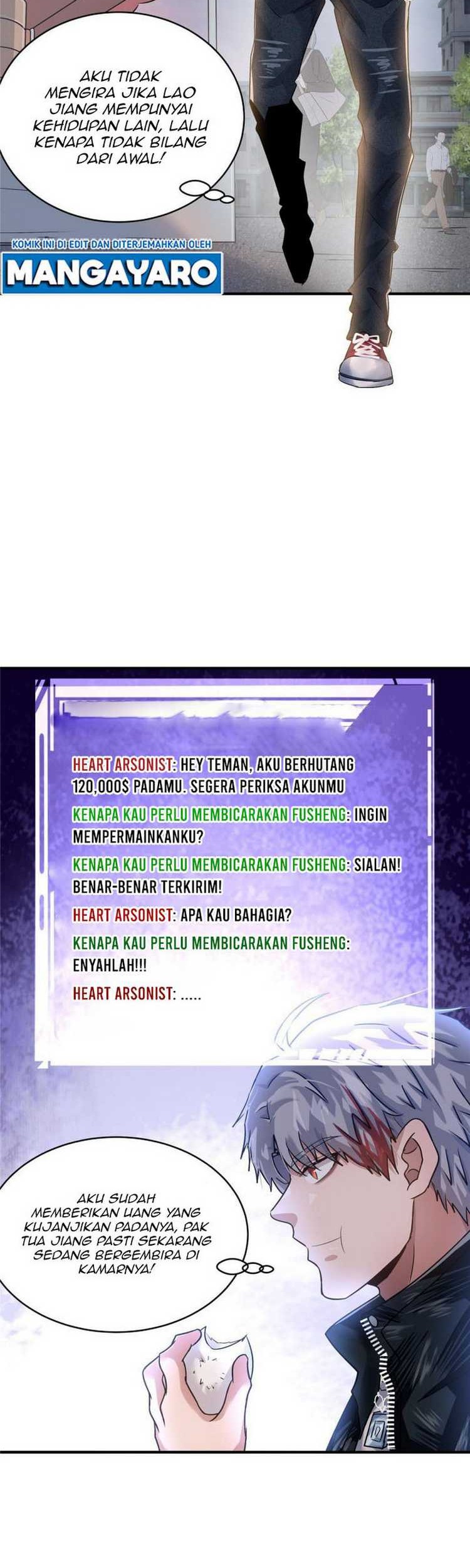 AKU TIDAK MENGIRA JIKA LAO JIANG MEMPUNYAI KEHIDUPAN LAIN, LALU KENAPA TIDAK BILANG DARI AWAL!

KOMIK INI DI EDIT DAN DITERJEMAHKAN OLEH
MANGAYARO

HEART ARSONIST: HEY TEMAN, AKU BERHUTANG 120,000$ PADAMU. SEGERA PERIKSA AKUNMU

KENAPA KAU PERLU MEMBICARAKAN FUSHENG: INGIN MEMPERMAINKANKU?

KENAPA KAU PERLU MEMBICARAKAN FUSHENG: SIALAN! BENAR-BENAR TERKIRIM!

HEART ARSONIST: APA KAU BAHAGIA?

KENAPA KAU PERLU MEMBICARAKAN FUSHENG: ENYAHLAH!!!

HEART ARSONIST: .....

AKU SUDAH MEMBERIKAN UANG YANG KUJANJIKAN PADANYA, PAK TUA JIANG PASTI SEKARANG SEDANG BERGEMBIRA DI KAMARNYA!